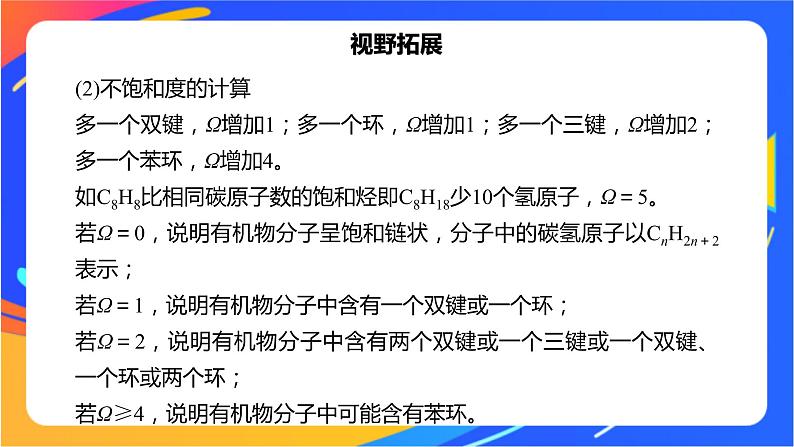 视野拓展

(2)不饱和度的计算

多一个双键，$\Omega$增加1；多一个环，$\Omega$增加1；多一个三键，$\Omega$增加2；多一个苯环，$\Omega$增加4。

如$C_8H_8$比相同碳原子数的饱和烃即$C_8H_{18}$少10个氢原子，$\Omega=5$。

若$\Omega=0$，说明有机物分子呈饱和链状，分子中的碳氢原子以$C_nH_{2n+2}$表示；

若$\Omega=1$，说明有机物分子中含有一个双键或一个环；

若$\Omega=2$，说明有机物分子中含有两个双键或一个三键或一个双键、一个环或两个环；

若$\Omega\geqslant4$，说明有机物分子中可能含有苯环。